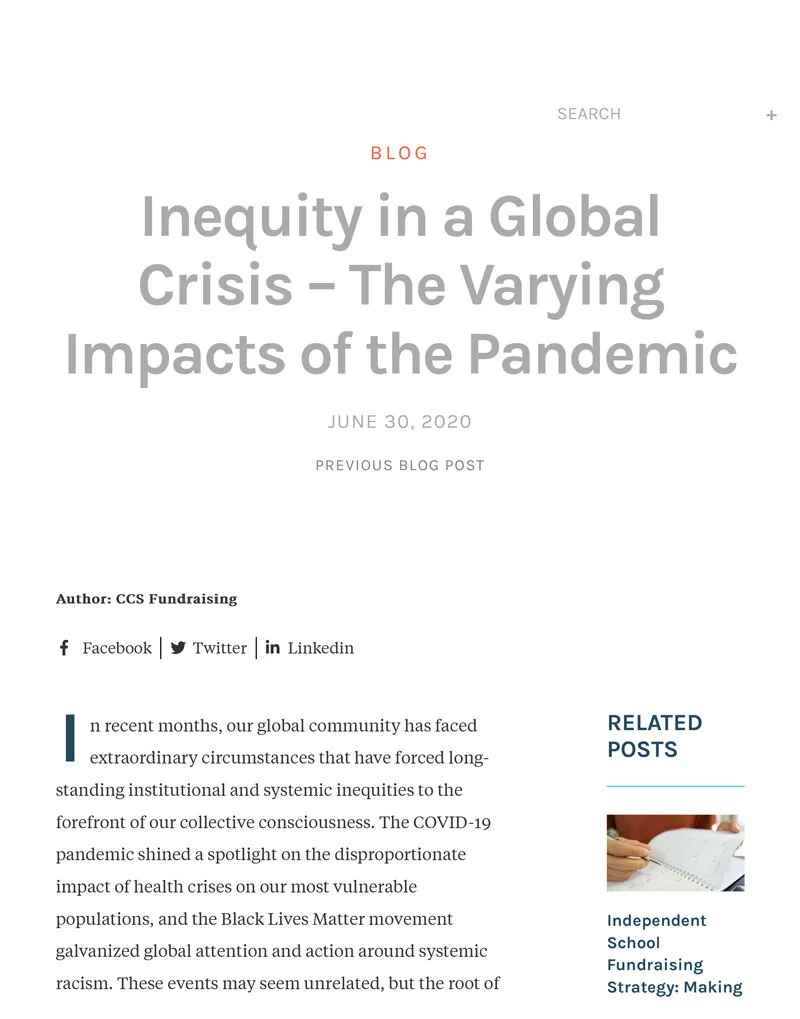 SEARCH +

BLOG

Inequity in a Global Crisis – The Varying Impacts of the Pandemic

JUNE 30, 2020

PREVIOUS BLOG POST

Author: CCS Fundraising

Facebook | Twitter | Linkedin

In recent months, our global community has faced extraordinary circumstances that have forced long-standing institutional and systemic inequities to the forefront of our collective consciousness. The COVID-19 pandemic shined a spotlight on the disproportionate impact of health crises on our most vulnerable populations, and the Black Lives Matter movement galvanized global attention and action around systemic racism. These events may seem unrelated, but the root of

RELATED POSTS

Independent School Fundraising Strategy: Making